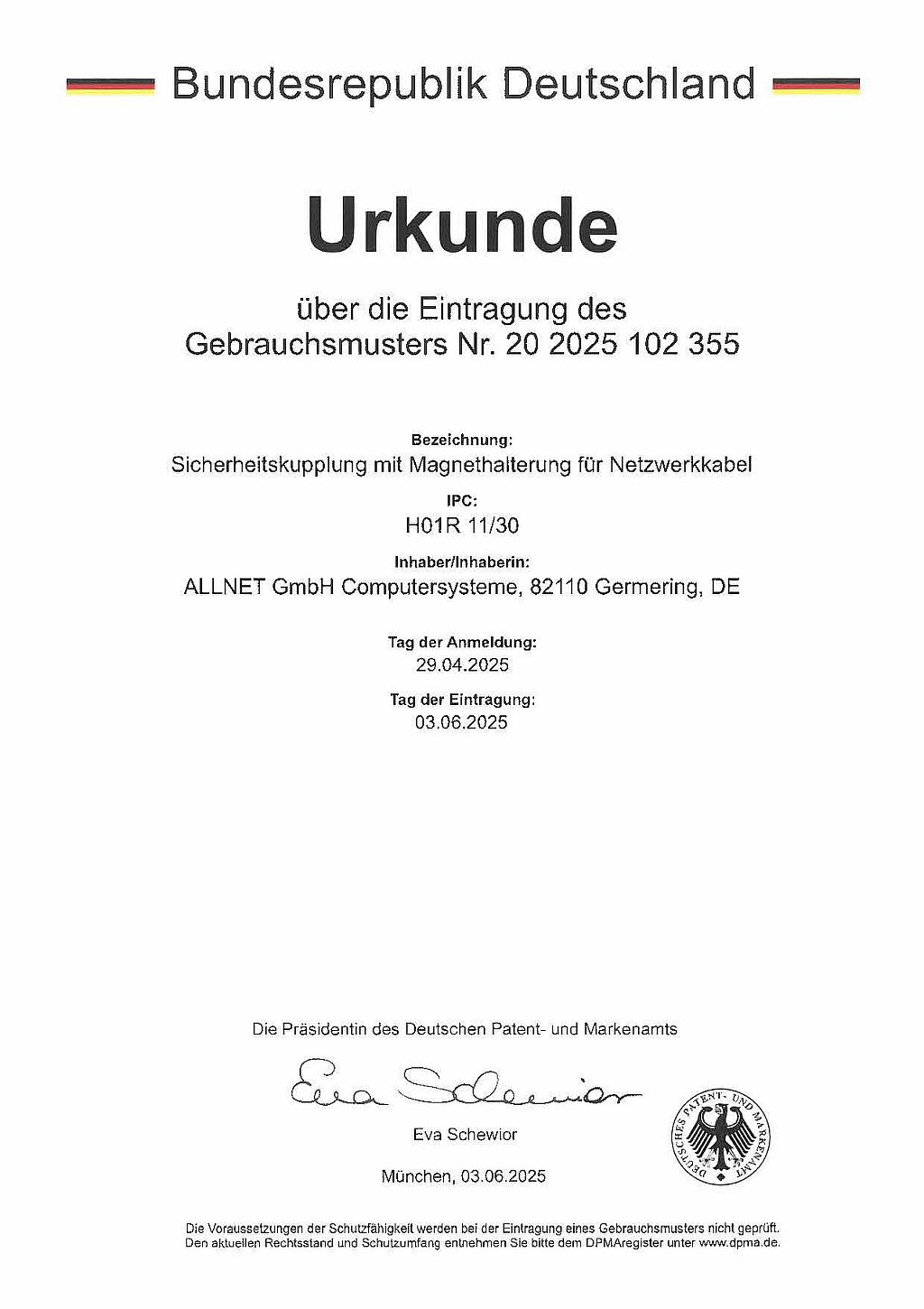 Bundesrepublik Deutschland

Urkunde

über die Eintragung des Gebrauchsmusters Nr. 20 2025 102 355

Bezeichnung:
Sicherheitskupplung mit Magnethalterung für Netzwerkkabel

IPC:
H01R 11/30

Inhaber/Inhaberin:
ALLNET GmbH Computersysteme, 82110 Germering, DE

Tag der Anmeldung:
29.04.2025

Tag der Eintragung:
03.06.2025

Die Präsidentin des Deutschen Patent- und Markenamts

Eva Schewior

Eva Schewior

München, 03.06.2025

DEUTSCHES PATENT- UND MARKENAMT

Die Voraussetzungen der Schutzfähigkeit werden bei der Eintragung eines Gebrauchsmusters nicht geprüft. Den aktuellen Rechtsstand und Schutzumfang entnehmen Sie bitte dem DPMAregister unter www.dpma.de.